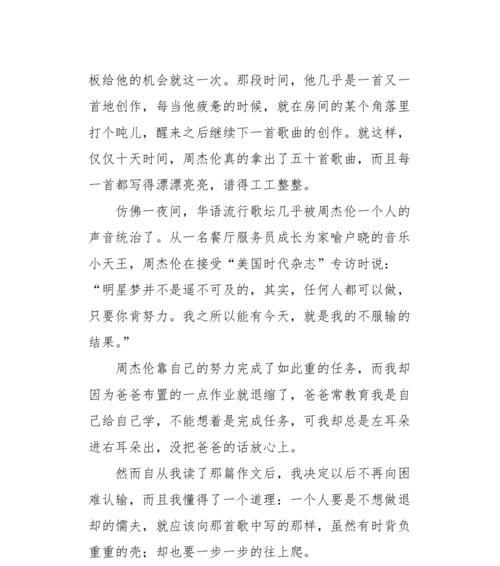 板给他的机会就这一次。那段时间，他几乎是一首又一首地创作，每当他疲惫的时候，就在房间的某个角落里打个盹儿，醒来之后继续下一首歌曲的创作。就这样，仅仅十天时间，周杰伦真的拿出了五十首歌曲，而且每一首都写得漂漂亮亮，谱得工工整整。

仿佛一夜间，华语流行歌坛几乎被周杰伦一个人的声音统治了。从一名餐厅服务员成长为家喻户晓的音乐小天王，周杰伦在接受“美国时代杂志”专访时说：“明星梦并不是遥不可及的，其实，任何人都可以做，只要你肯努力。我之所以能有今天，就是我的不服输的结果。”

周杰伦靠自己的努力完成了如此重的任务，而我却因为爸爸布置的一点作业就退缩了，爸爸常教育我是自己给自己学，不能想着是完成任务，可我却总是左耳朵进右耳朵出，没把爸爸的话放心上。

然而自从我读了那篇作文后，我决定以后不再向困难认输，而且我懂得了一个道理：一个人要是不想做退却的懦夫，就应该向那首歌中写的那样，虽然有时背负重重的壳；却也要一步一步的往上爬。